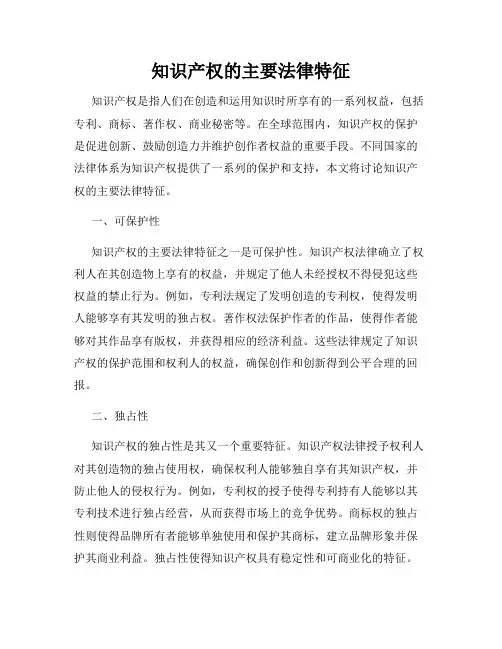 知识产权的主要法律特征

知识产权是指人们在创造和运用知识时所享有的一系列权益，包括专利、商标、著作权、商业秘密等。在全球范围内，知识产权的保护是促进创新、鼓励创造力并维护创作者权益的重要手段。不同国家的法律体系为知识产权提供了一系列的保护和支持，本文将讨论知识产权的主要法律特征。

一、可保护性

知识产权的主要法律特征之一是可保护性。知识产权法律确立了权利人在其创造物上享有的权益，并规定了他人未经授权不得侵犯这些权益的禁止行为。例如，专利法规定了发明创造的专利权，使得发明人能够享有其发明的独占权。著作权法保护作者的作品，使得作者能够对其作品享有版权，并获得相应的经济利益。这些法律规定了知识产权的保护范围和权利人的权益，确保创作和创新得到公平合理的回报。

二、独占性

知识产权的独占性是其又一个重要特征。知识产权法律授予权利人对其创造物的独占使用权，确保权利人能够独自享有其知识产权，并防止他人的侵权行为。例如，专利权的授予使得专利持有人能够以其专利技术进行独占经营，从而获得市场上的竞争优势。商标权的独占性则使得品牌所有者能够单独使用和保护其商标，建立品牌形象并保护其商业利益。独占性使得知识产权具有稳定性和可商业化的特征。